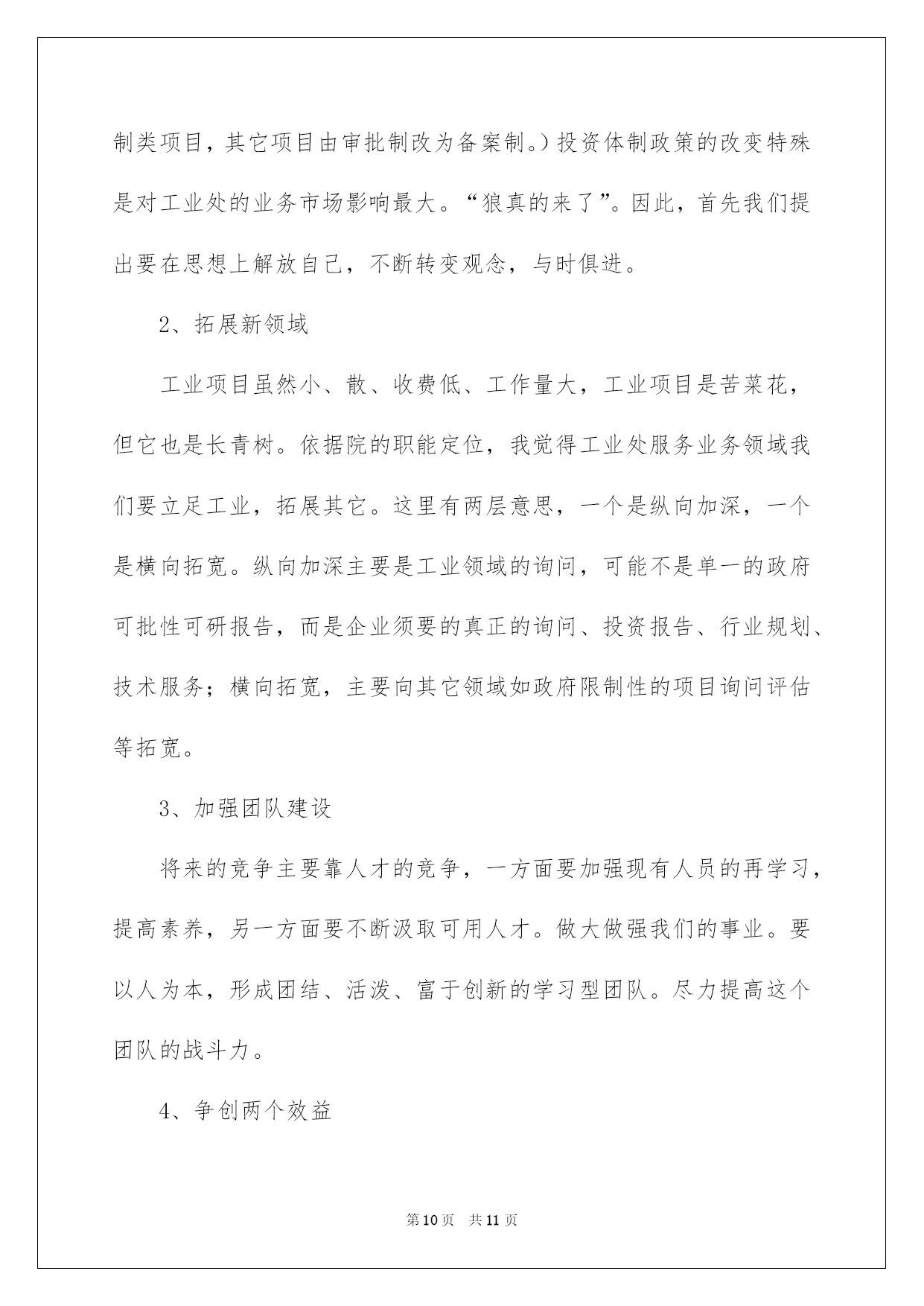 制类项目，其它项目由审批制改为备案制。）投资体制政策的改变特殊是对工业处的业务市场影响最大。“狼真的来了”。因此，首先我们提出要在思想上解放自己，不断转变观念，与时俱进。

2、拓展新领域

工业项目虽然小、散、收费低、工作量大，工业项目是苦菜花，但它也是长青树。依据院的职能定位，我觉得工业处服务业务领域我们要立足工业，拓展其它。这里有两层意思，一个是纵向加深，一个是横向拓宽。纵向加深主要是工业领域的询问，可能不是单一的政府可批性可研报告，而是企业须要的真正的询问、投资报告、行业规划、技术服务；横向拓宽，主要向其它领域如政府限制性的项目询问评估等拓宽。

3、加强团队建设

将来的竞争主要靠人才的竞争，一方面要加强现有人员的再学习，提高素养，另一方面要不断汲取可用人才。做大做强我们的事业。要以人为本，形成团结、活泼、富于创新的学习型团队。尽力提高这个团队的战斗力。

4、争创两个效益

第10页 共11页